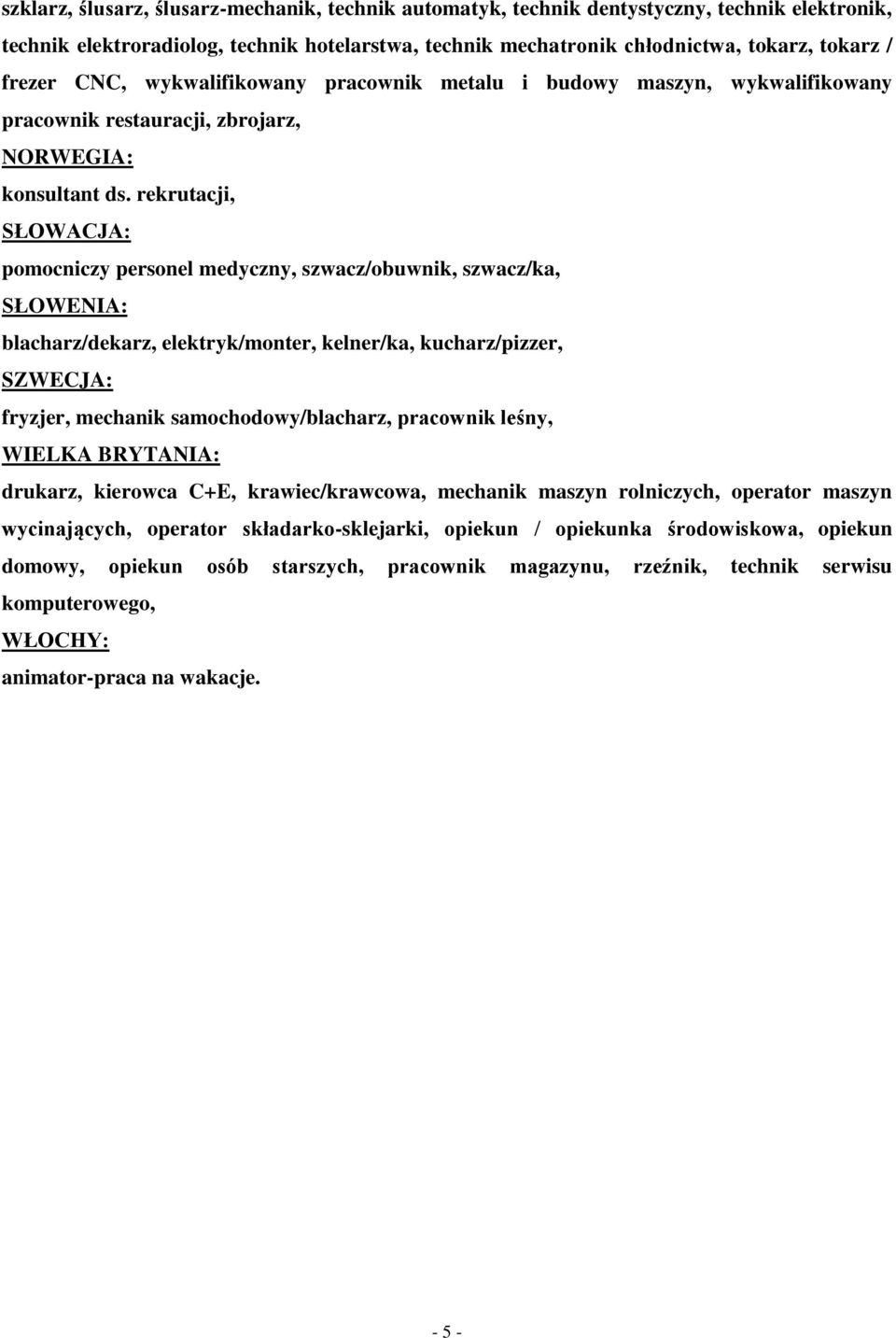 szklarz, ślusarz, ślusarz-mechanik, technik automatyk, technik dentystyczny, technik elektronik, technik elektroradiolog, technik hotelarstwa, technik mechatronik chłodnictwa, tokarz, tokarz / frezer CNC, wykwalifikowany pracownik metalu i budowy maszyn, wykwalifikowany pracownik restauracji, zbrojarz,

NORWEGIA:

konsultant ds. rekrutacji,

SŁOWACJA:

pomocniczy personel medyczny, szwacz/obuwnik, szwacz/ka,

SŁOWENIA:

blacharz/dekarz, elektryk/monter, kelner/ka, kucharz/pizzer,

SZWECJA:

fryzjer, mechanik samochodowy/blacharz, pracownik leśny,

WIELKA BRYTANIA:

drukarz, kierowca C+E, krawiec/krawcowa, mechanik maszyn rolniczych, operator maszyn wycinających, operator składarko-sklejarki, opiekun / opiekunka środowiskowa, opiekun domowy, opiekun osób starszych, pracownik magazynu, rzeźnik, technik serwisu komputerowego,

WŁOCHY:

animator-praca na wakacje.

- 5 -